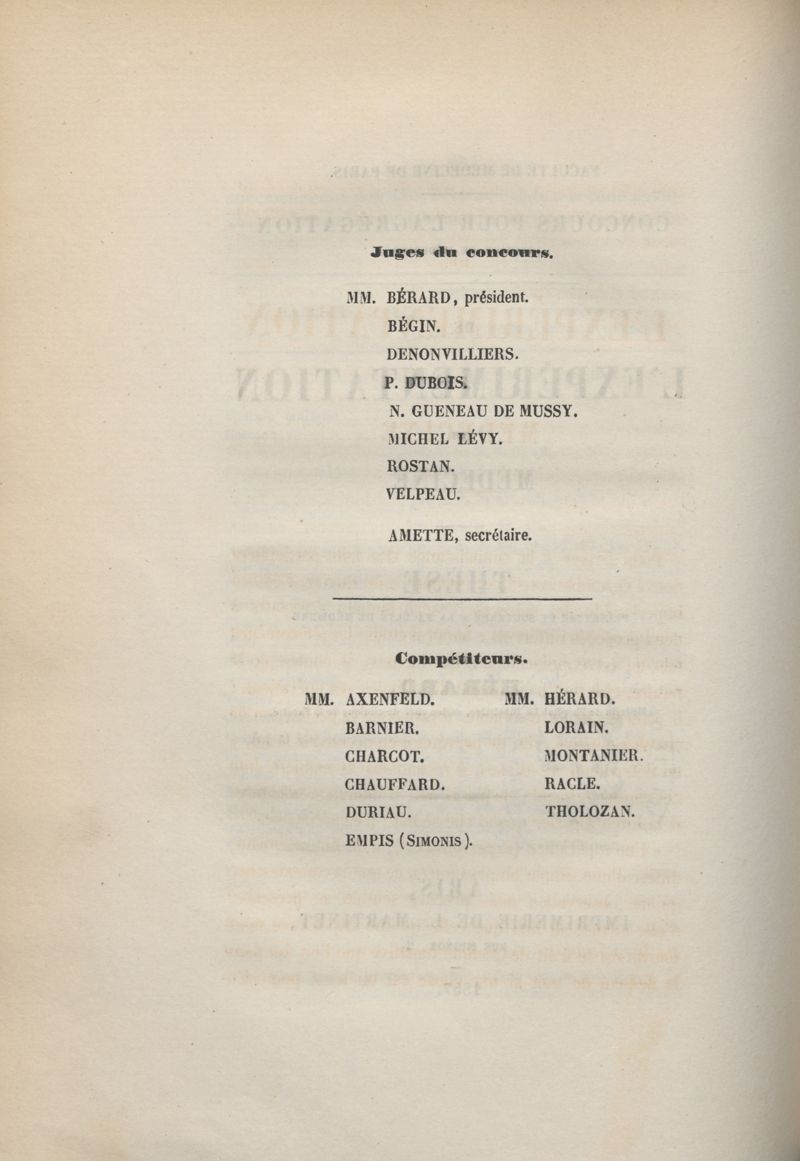 Juges du concours.

MM. BÉRARD, président.
BÉGIN.
DENONVILLIERS.
P. DUBOIS.
N. GUENEAU DE MUSSY.
MICHEL LÉVY.
ROSTAN.
VELPEAU.

AMETTE, secrétaire.

Compétiteurs.

MM. AXENFELD.
BARNIER.
CHARCOT.
CHAUFFARD.
DURIAU.
EMPIS (SIMONIS).

MM. HÉRARD.
LORAIN.
MONTANIER.
RACLE.
THOLOZAN.